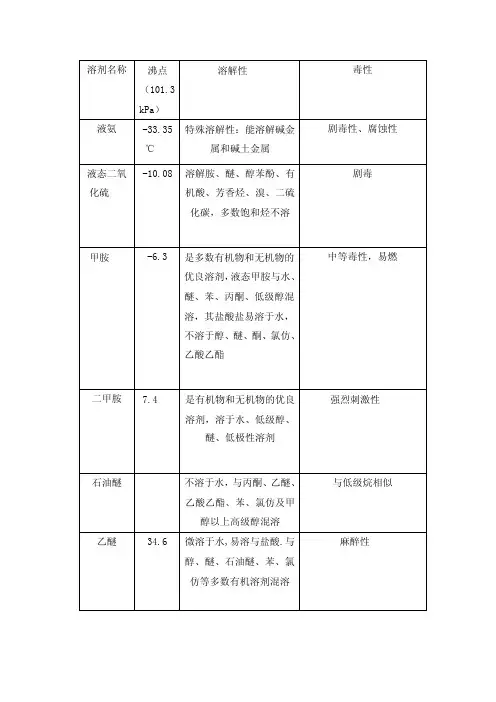 | 溶剂名称 | 沸点（101.3 kPa） | 溶解性 | 毒性 |
|---|---|---|---|
| 液氨 | -33.35 ℃ | 特殊溶解性：能溶解碱金属和碱土金属 | 剧毒性、腐蚀性 |
| 液态二氧化硫 | -10.08 | 溶解胺、醚、醇苯酚、有机酸、芳香烃、溴、二硫化碳，多数饱和烃不溶 | 剧毒 |
| 甲胺 | -6.3 | 是多数有机物和无机物的优良溶剂，液态甲胺与水、醚、苯、丙酮、低级醇混溶，其盐酸盐易溶于水，不溶于醇、醚、酮、氯仿、乙酸乙酯 | 中等毒性，易燃 |
| 二甲胺 | 7.4 | 是有机物和无机物的优良溶剂，溶于水、低级醇、醚、低极性溶剂 | 强烈刺激性 |
| 石油醚 | | 不溶于水，与丙酮、乙醚、乙酸乙酯、苯、氯仿及甲醇以上高级醇混溶 | 与低级烷相似 |
| 乙醚 | 34.6 | 微溶于水，易溶与盐酸.与醇、醚、石油醚、苯、氯仿等多数有机溶剂混溶 | 麻醉性 |